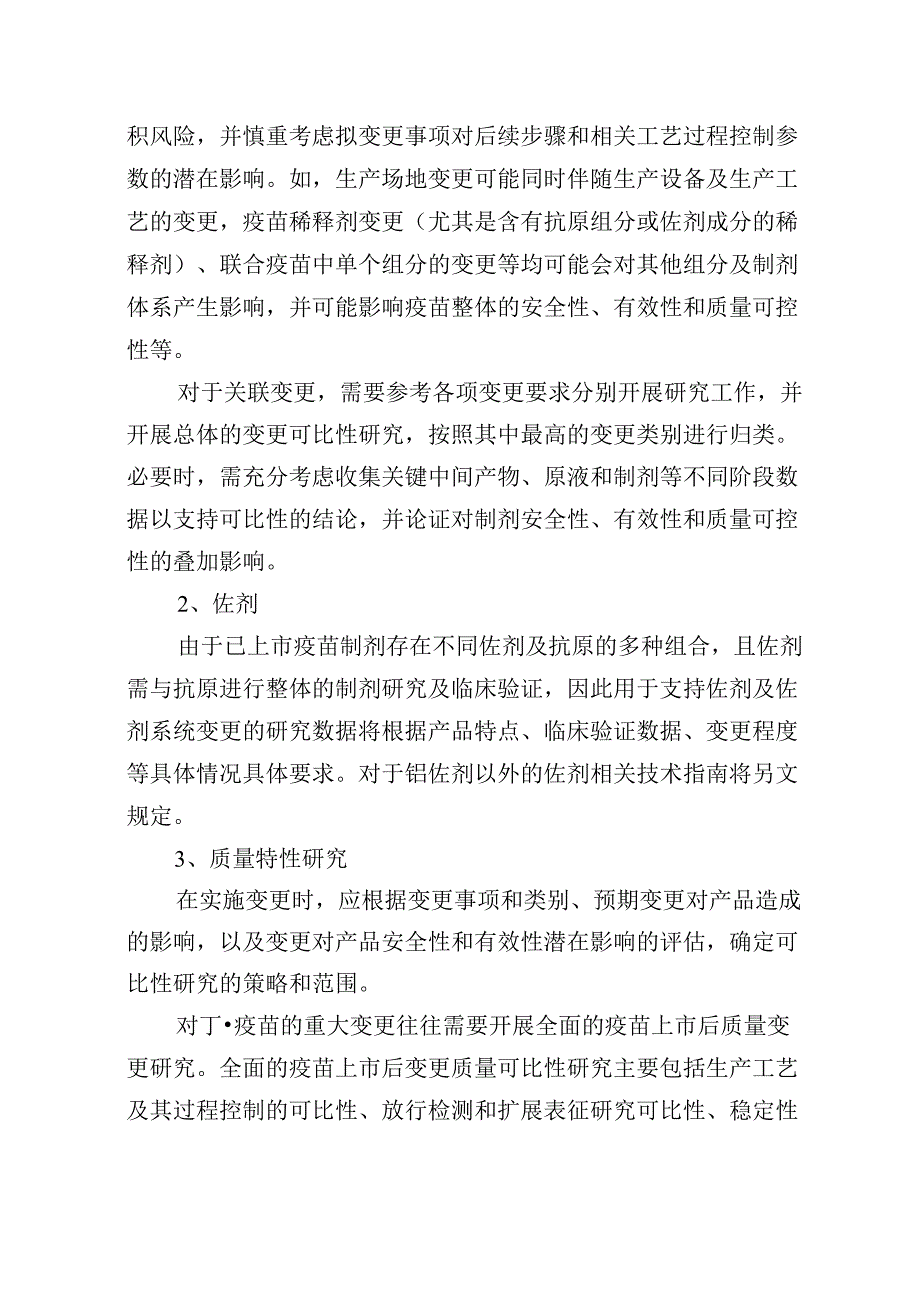 积风险，并慎重考虑拟变更事项对后续步骤和相关工艺过程控制参数的潜在影响。如，生产场地变更可能同时伴随生产设备及生产工艺的变更，疫苗稀释剂变更（尤其是含有抗原组分或佐剂成分的稀释剂）、联合疫苗中单个组分的变更等均可能会对其他组分及制剂体系产生影响，并可能影响疫苗整体的安全性、有效性和质量可控性等。

对于关联变更，需要参考各项变更要求分别开展研究工作，并开展总体的变更可比性研究，按照其中最高的变更类别进行归类。必要时，需充分考虑收集关键中间产物、原液和制剂等不同阶段数据以支持可比性的结论，并论证对制剂安全性、有效性和质量可控性的叠加影响。

2、佐剂

由于已上市疫苗制剂存在不同佐剂及抗原的多种组合，且佐剂需与抗原进行整体的制剂研究及临床验证，因此用于支持佐剂及佐剂系统变更的研究数据将根据产品特点、临床验证数据、变更程度等具体情况具体要求。对于铝佐剂以外的佐剂相关技术指南将另文规定。

3、质量特性研究

在实施变更时，应根据变更事项和类别、预期变更对产品造成的影响，以及变更对产品安全性和有效性潜在影响的评估，确定可比性研究的策略和范围。

对丁•疫苗的重大变更往往需要开展全面的疫苗上市后质量变更研究。全面的疫苗上市后变更质量可比性研究主要包括生产工艺及其过程控制的可比性、放行检测和扩展表征研究可比性、稳定性